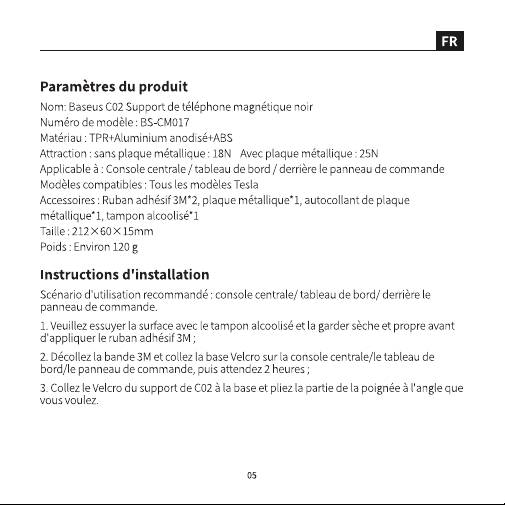 FR

Paramètres du produit

Nom: Baseus C02 Support de téléphone magnétique noir
Numéro de modèle : BS-CM017
Matériau : TPR+Aluminium anodisé+ABS
Attraction : sans plaque métallique : 18N   Avec plaque métallique : 25N
Applicable à : Console centrale / tableau de bord / derrière le panneau de commande
Modèles compatibles : Tous les modèles Tesla
Accessoires : Ruban adhésif 3M*2, plaque métallique*1, autocollant de plaque métallique*1, tampon alcoolisé*1
Taille : 212×60×15mm
Poids : Environ 120 g

Instructions d'installation

Scénario d'utilisation recommandé : console centrale/ tableau de bord/ derrière le panneau de commande.

1. Veuillez essuyer la surface avec le tampon alcoolisé et la garder sèche et propre avant d'appliquer le ruban adhésif 3M ;

2. Décollez la bande 3M et collez la base Velcro sur la console centrale/le tableau de bord/le panneau de commande, puis attendez 2 heures ;

3. Collez le Velcro du support de C02 à la base et pliez la partie de la poignée à l'angle que vous voulez.

05